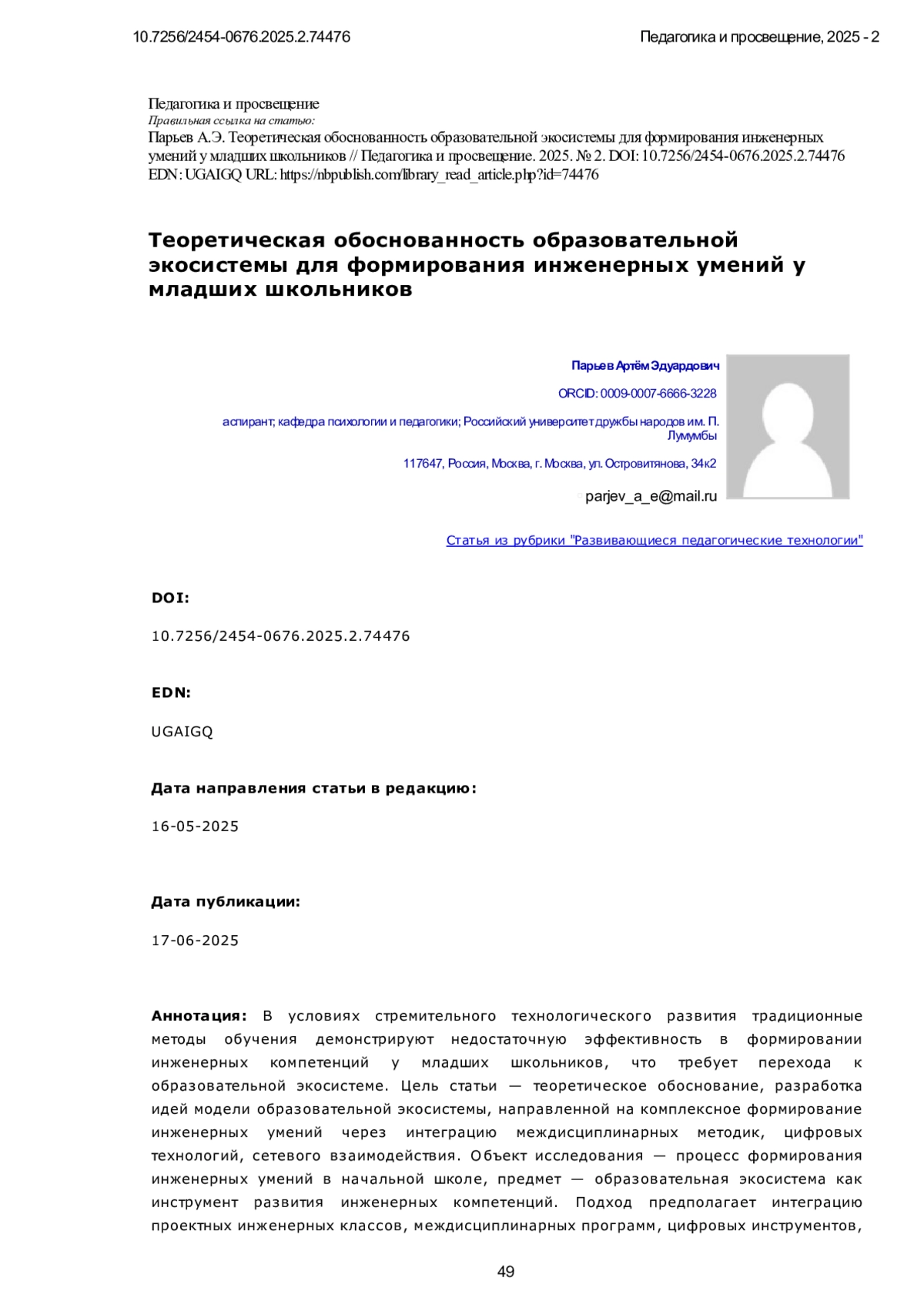 10.7256/2454-0676.2025.2.74476

Педагогика и просвещение, 2025 - 2

Педагогика и просвещение
Правильная ссылка на статью:
Парьев А.Э. Теоретическая обоснованность образовательной экосистемы для формирования инженерных умений у младших школьников // Педагогика и просвещение. 2025. № 2. DOI: 10.7256/2454-0676.2025.2.74476 EDN: UGAIGQ URL: https://nbpublish.com/library_read_article.php?id=74476

Теоретическая обоснованность образовательной экосистемы для формирования инженерных умений у младших школьников

Парьев Артём Эдуардович

ORCID: 0009-0007-6666-3228

аспирант; кафедра психологии и педагогики; Российский университет дружбы народов им. П. Лумумбы

117647, Россия, Москва, г. Москва, ул. Островитянова, 34к2

parjev_a_e@mail.ru

Статья из рубрики "Развивающиеся педагогические технологии"

DOI:

10.7256/2454-0676.2025.2.74476

EDN:

UGAIGQ

Дата направления статьи в редакцию:

16-05-2025

Дата публикации:

17-06-2025

Аннотация: В условиях стремительного технологического развития традиционные методы обучения демонстрируют недостаточную эффективность в формировании инженерных компетенций у младших школьников, что требует перехода к образовательной экосистеме. Цель статьи — теоретическое обоснование, разработка идей модели образовательной экосистемы, направленной на комплексное формирование инженерных умений через интеграцию междисциплинарных методик, цифровых технологий, сетевого взаимодействия. Объект исследования — процесс формирования инженерных умений в начальной школе, предмет — образовательная экосистема как инструмент развития инженерных компетенций. Подход предполагает интеграцию проектных инженерных классов, междисциплинарных программ, цифровых инструментов,

49